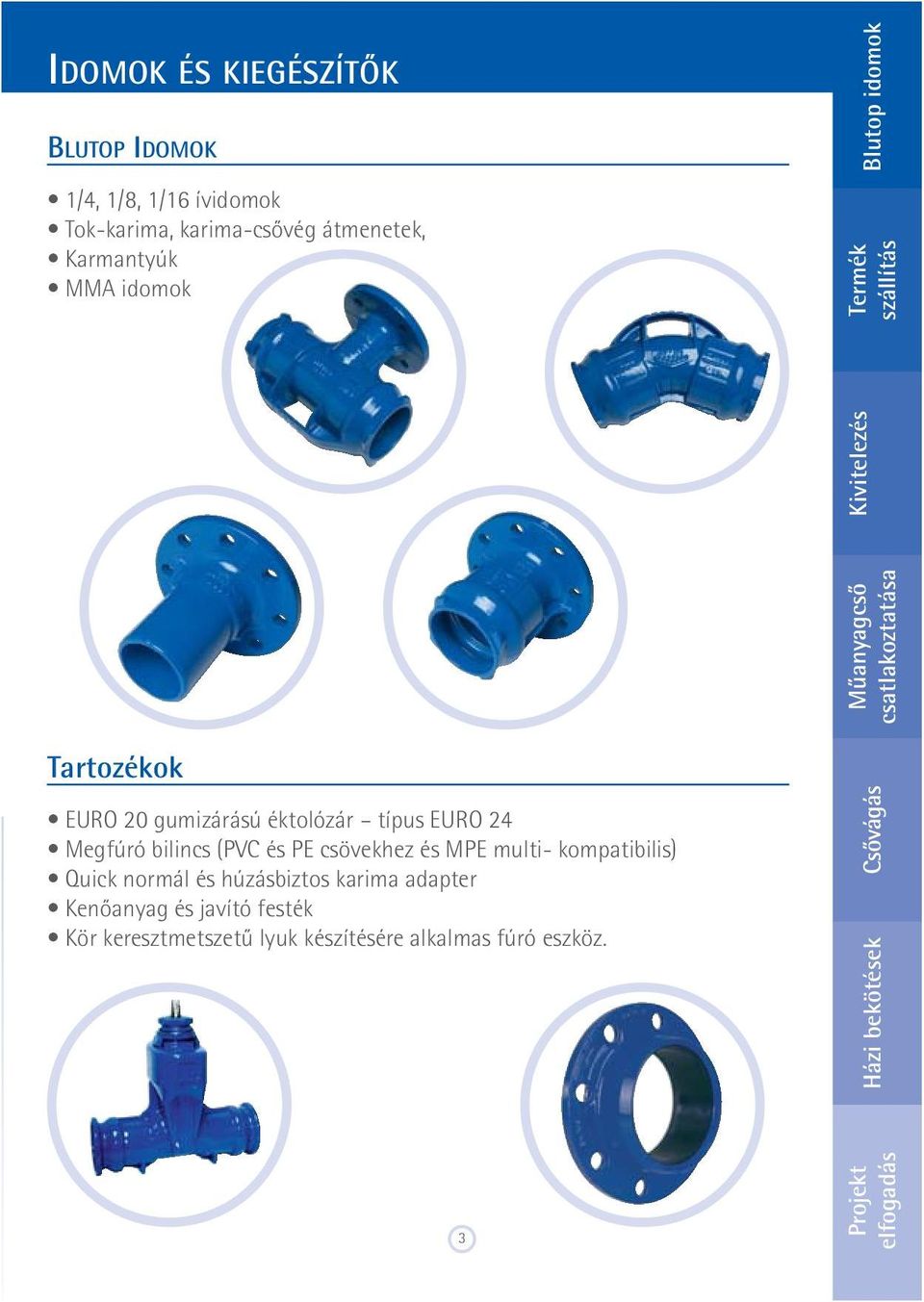 IDOMOK ÉS KIEGÉSZÍTŐK

BLUTOP IDOMOK

• 1/4, 1/8, 1/16 ívidomok
• Tok-karima, karima-csővég átmenetek,
• Karmantyúk
• MMA idomok

Tartozékok

• EURO 20 gumizárású éktolózár – típus EURO 24
• Megfúró bilincs (PVC és PE csövekhez és MPE multi- kompatibilis)
• Quick normál és húzásbiztos karima adapter
• Kenőanyag és javító festék
• Kör keresztmetszetű lyuk készítésére alkalmas fúró eszköz.

3

Blutop idomok
Termék szállítás
Kivitelezés
Műanyagcső csatlakoztatása
Csővágás
Házi bekötések
Projekt elfogadás